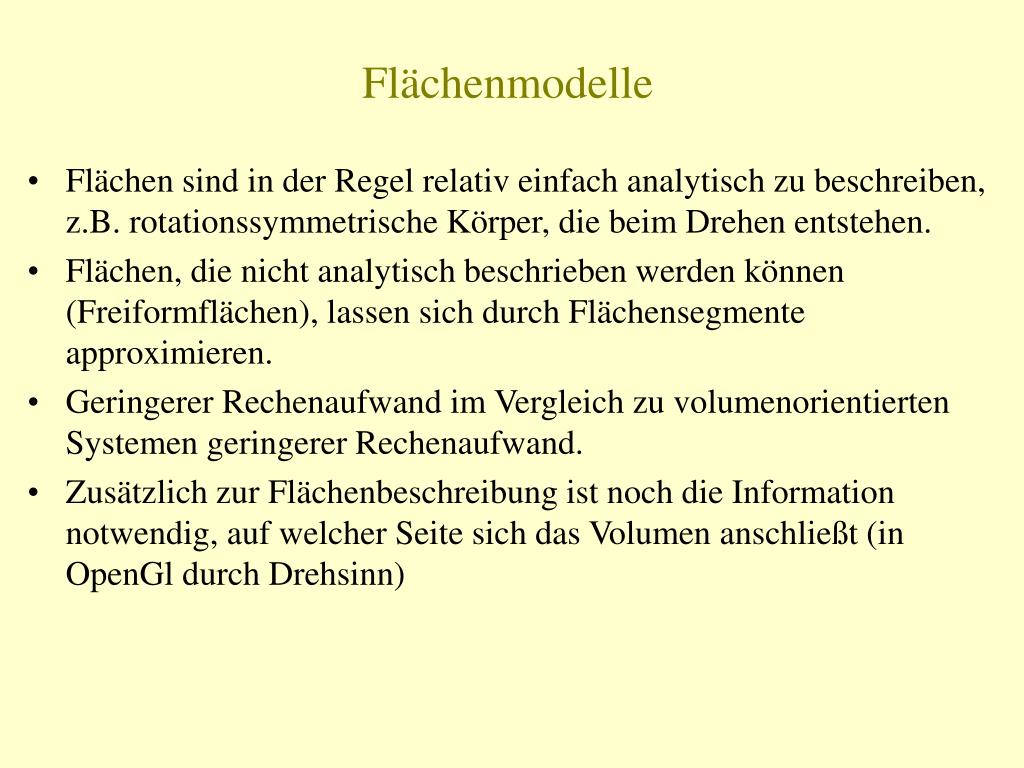 Flächenmodelle

• Flächen sind in der Regel relativ einfach analytisch zu beschreiben, z.B. rotationssymmetrische Körper, die beim Drehen entstehen.
• Flächen, die nicht analytisch beschrieben werden können (Freiformflächen), lassen sich durch Flächensegmente approximieren.
• Geringerer Rechenaufwand im Vergleich zu volumenorientierten Systemen geringerer Rechenaufwand.
• Zusätzlich zur Flächenbeschreibung ist noch die Information notwendig, auf welcher Seite sich das Volumen anschließt (in OpenGl durch Drehsinn)